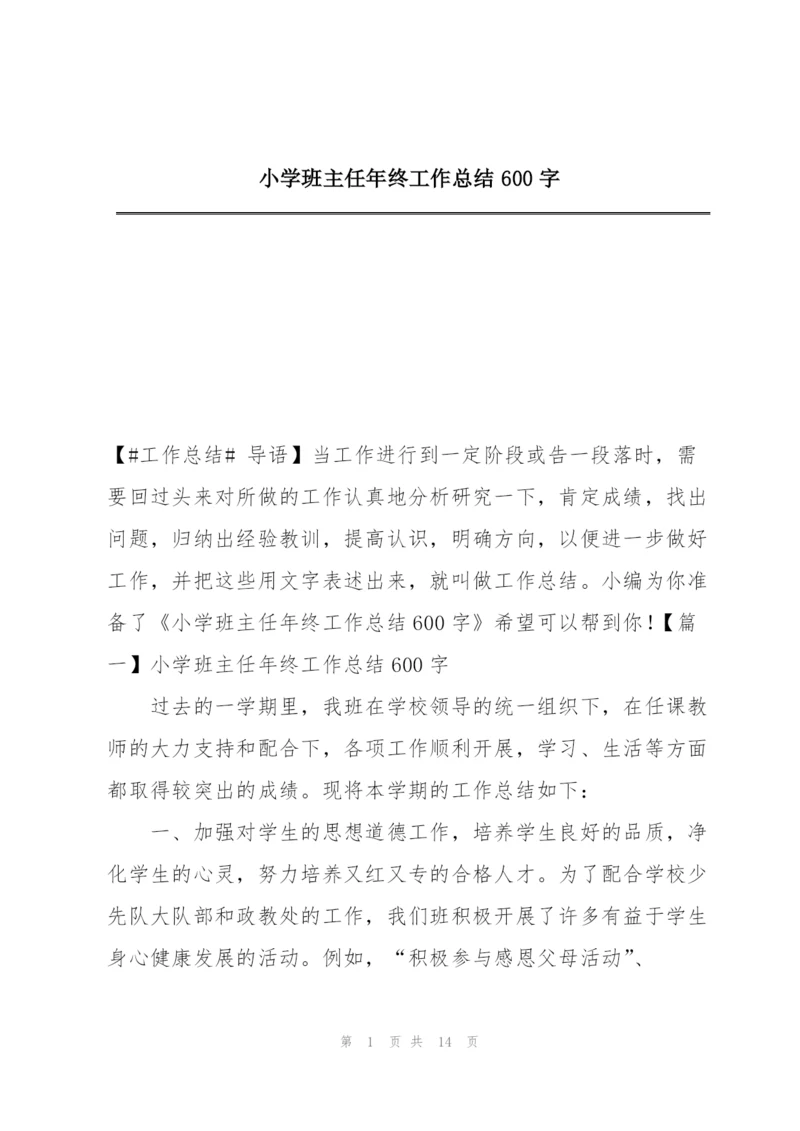 小学班主任年终工作总结 600 字

【#工作总结# 导语】当工作进行到一定阶段或告一段落时，需要回过头来对所做的工作认真地分析研究一下，肯定成绩，找出问题，归纳出经验教训，提高认识，明确方向，以便进一步做好工作，并把这些用文字表述出来，就叫做工作总结。小编为你准备了《小学班主任年终工作总结 600 字》希望可以帮到你！【篇一】小学班主任年终工作总结 600 字

过去的一学期里，我班在学校领导的统一组织下，在任课教师的大力支持和配合下，各项工作顺利开展，学习、生活等方面都取得较突出的成绩。现将本学期的工作总结如下：

一、加强对学生的思想道德工作，培养学生良好的品质，净化学生的心灵，努力培养又红又专的合格人才。为了配合学校少先队大队部和政教处的工作，我们班积极开展了许多有益于学生身心健康发展的活动。例如，“积极参与感恩父母活动”、

第 1 页 共 14 页